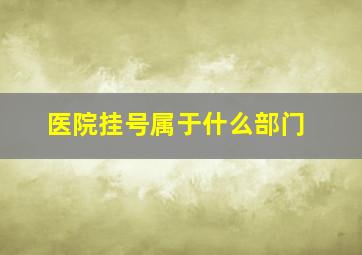 医院挂号属于什么部门